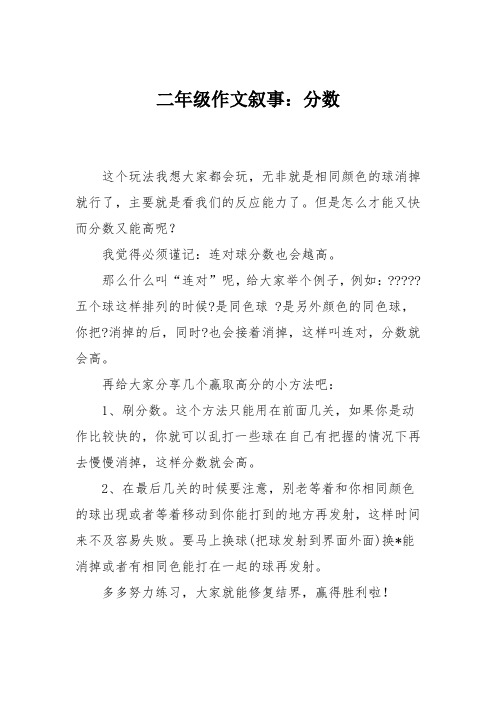 二年级作文叙事：分数

这个玩法我想大家都会玩，无非就是相同颜色的球消掉就行了，主要就是看我们的反应能力了。但是怎么才能又快而分数又能高呢？

我觉得必须谨记：连对球分数也会越高。

那么什么叫“连对”呢，给大家举个例子，例如：?????五个球这样排列的时候?是同色球 ?是另外颜色的同色球，你把?消掉的后，同时?也会接着消掉，这样叫连对，分数就会高。

再给大家分享几个赢取高分的小方法吧：

1、刷分数。这个方法只能用在前面几关，如果你是动作比较快的，你就可以乱打一些球在自己有把握的情况下再去慢慢消掉，这样分数就会高。

2、在最后几关的时候要注意，别老等着和你相同颜色的球出现或者等着移动到你能打到的地方再发射，这样时间来不及容易失败。要马上换球(把球发射到界面外面)换*能消掉或者有相同色能打在一起的球再发射。

多多努力练习，大家就能修复结界，赢得胜利啦！